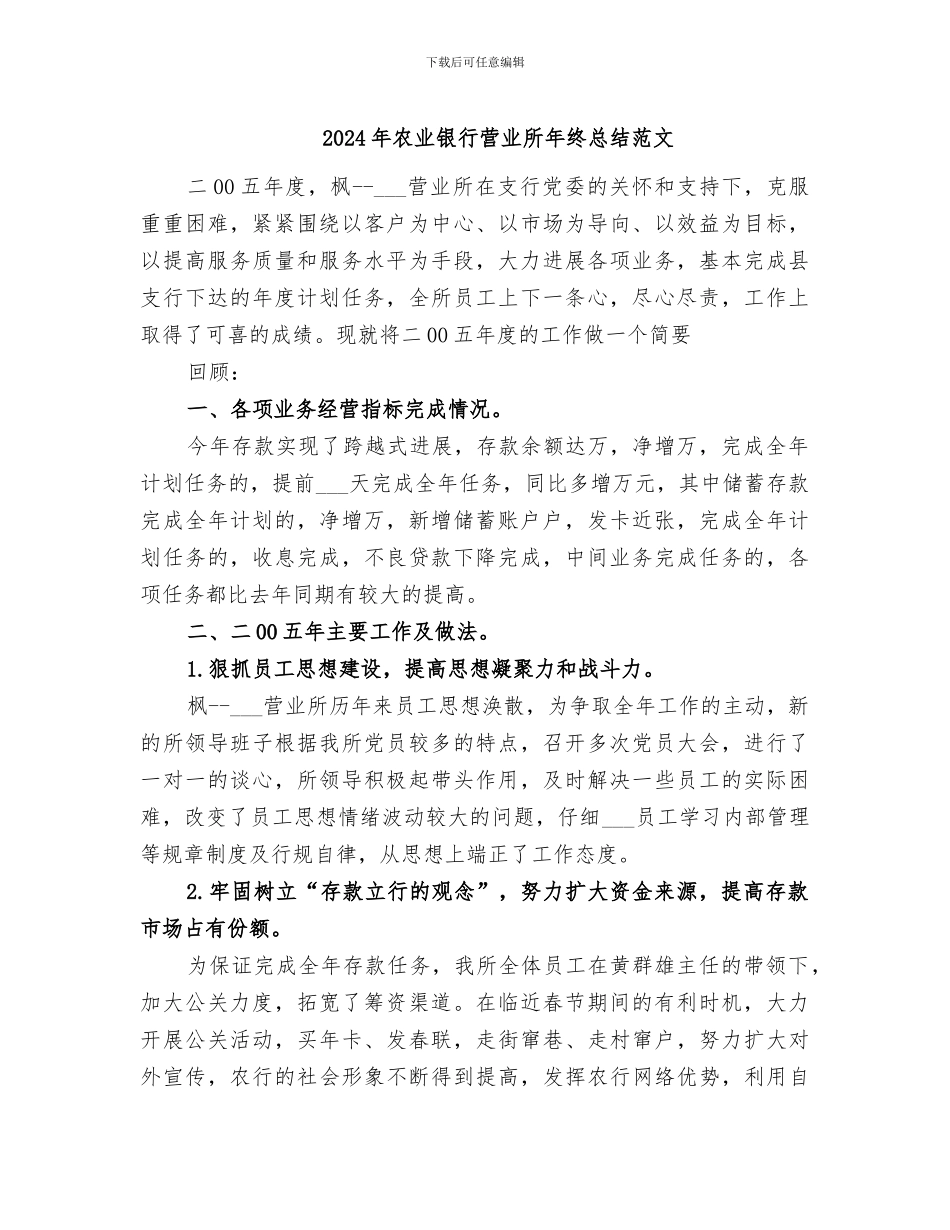 下载后可任意编辑

2024年农业银行营业所年终总结范文

二00五年度，枫--___营业所在支行党委的关怀和支持下，克服重重困难，紧紧围绕以客户为中心、以市场为导向、以效益为目标，以提高服务质量和服务水平为手段，大力进展各项业务，基本完成县支行下达的年度计划任务，全所员工上下一条心，尽心尽责，工作上取得了可喜的成绩。现就将二00五年度的工作做一个简要

回顾：

一、各项业务经营指标完成情况。

今年存款实现了跨越式进展，存款余额达万，净增万，完成全年计划任务的，提前___天完成全年任务，同比多增万元，其中储蓄存款完成全年计划的，净增万，新增储蓄账户户，发卡近张，完成全年计划任务的，收息完成，不良贷款下降完成，中间业务完成任务的，各项任务都比去年同期有较大的提高。

二、二00五年主要工作及做法。

1.狠抓员工思想建设，提高思想凝聚力和战斗力。

枫--___营业所历年来员工思想涣散，为争取全年工作的主动，新的所领导班子根据我所党员较多的特点，召开多次党员大会，进行了一对一的谈心，所领导积极起带头作用，及时解决一些员工的实际困难，改变了员工思想情绪波动较大的问题，仔细___员工学习内部管理等规章制度及行规自律，从思想上端正了工作态度。

2.牢固树立“存款立行的观念”，努力扩大资金来源，提高存款市场占有份额。

为保证完成全年存款任务，我所全体员工在黄群雄主任的带领下，加大公关力度，拓宽了筹资渠道。在临近春节期间的有利时机，大力开展公关活动，买年卡、发春联，走街窜巷、走村窜户，努力扩大对外宣传，农行的社会形象不断得到提高，发挥农行网络优势，利用自